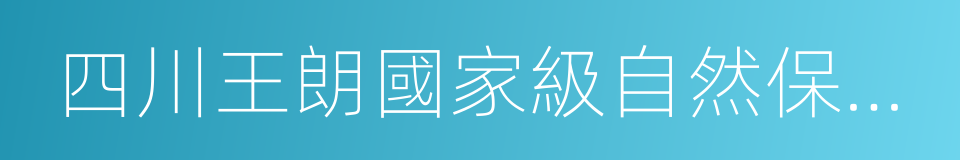 四川王朗國家級自然保...